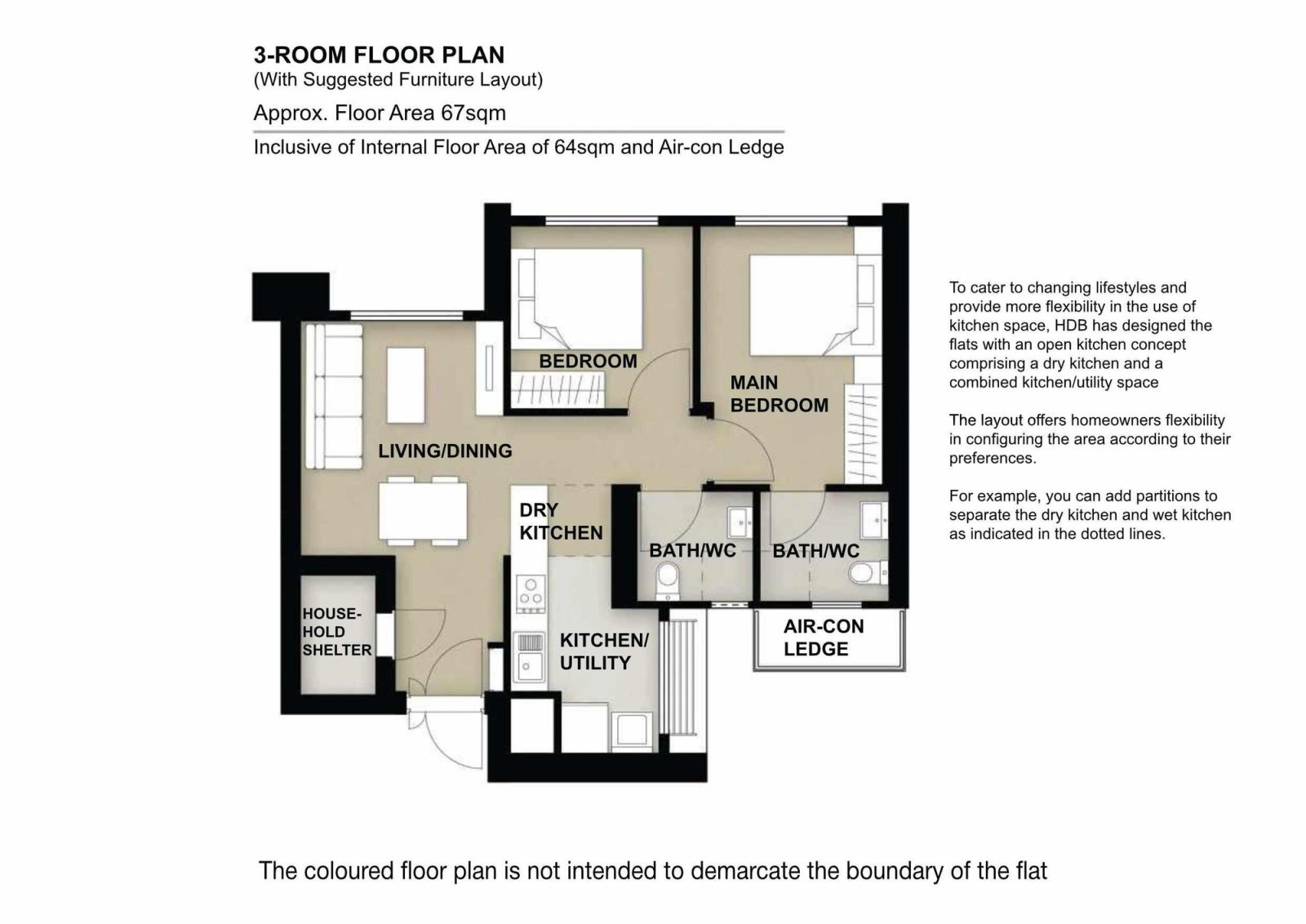 3-ROOM FLOOR PLAN
(With Suggested Furniture Layout)

Approx. Floor Area 67sqm

Inclusive of Internal Floor Area of 64sqm and Air-con Ledge

BEDROOM

MAIN BEDROOM

LIVING/DINING

DRY KITCHEN

BATH/WC

BATH/WC

HOUSE-HOLD SHELTER

KITCHEN/ UTILITY

AIR-CON LEDGE

To cater to changing lifestyles and provide more flexibility in the use of kitchen space, HDB has designed the flats with an open kitchen concept comprising a dry kitchen and a combined kitchen/utility space

The layout offers homeowners flexibility in configuring the area according to their preferences.

For example, you can add partitions to separate the dry kitchen and wet kitchen as indicated in the dotted lines.

The coloured floor plan is not intended to demarcate the boundary of the flat